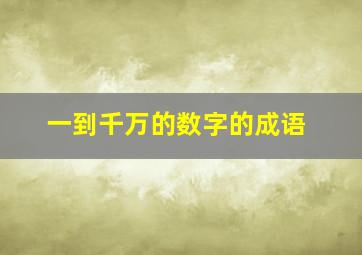 一到千万的数字的成语